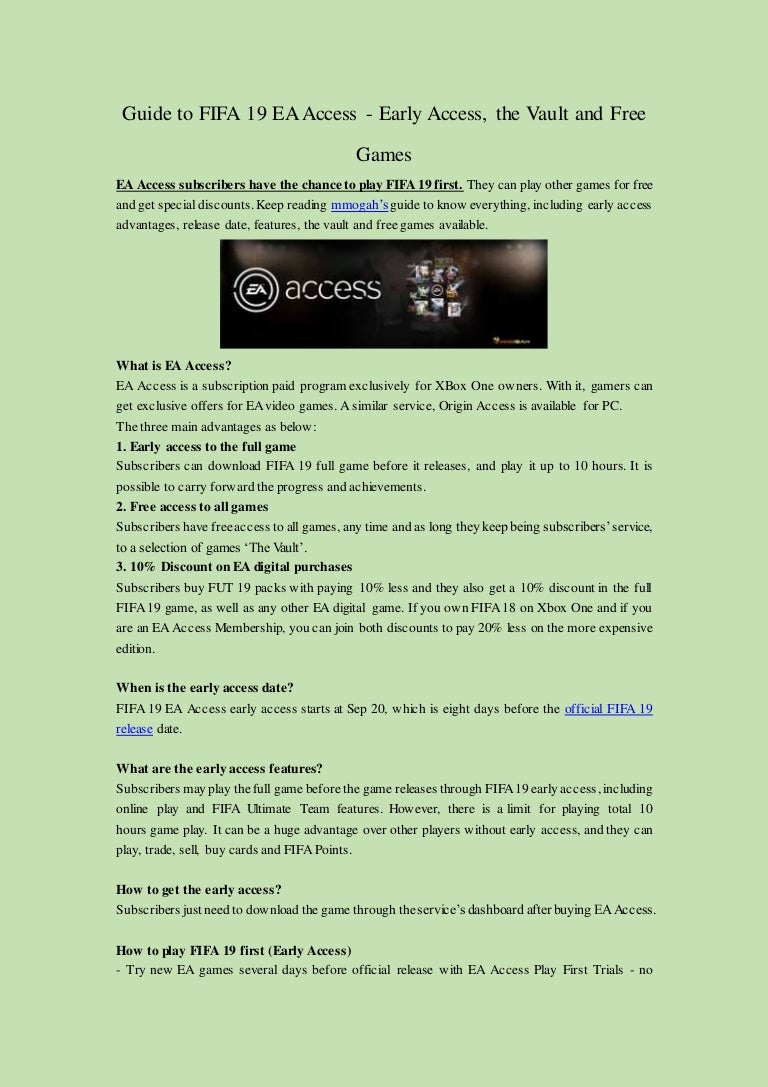 Guide to FIFA 19 EA Access - Early Access, the Vault and Free Games

EA Access subscribers have the chance to play FIFA 19 first. They can play other games for free and get special discounts. Keep reading mmogah's guide to know everything, including early access advantages, release date, features, the vault and free games available.

EA access

What is EA Access?
EA Access is a subscription paid program exclusively for XBox One owners. With it, gamers can get exclusive offers for EA video games. A similar service, Origin Access is available for PC.
The three main advantages as below:
1. Early access to the full game
Subscribers can download FIFA 19 full game before it releases, and play it up to 10 hours. It is possible to carry forward the progress and achievements.
2. Free access to all games
Subscribers have free access to all games, any time and as long they keep being subscribers' service, to a selection of games 'The Vault'.
3. 10% Discount on EA digital purchases
Subscribers buy FUT 19 packs with paying 10% less and they also get a 10% discount in the full FIFA 19 game, as well as any other EA digital game. If you own FIFA 18 on Xbox One and if you are an EA Access Membership, you can join both discounts to pay 20% less on the more expensive edition.

When is the early access date?
FIFA 19 EA Access early access starts at Sep 20, which is eight days before the official FIFA 19 release date.

What are the early access features?
Subscribers may play the full game before the game releases through FIFA 19 early access, including online play and FIFA Ultimate Team features. However, there is a limit for playing total 10 hours game play. It can be a huge advantage over other players without early access, and they can play, trade, sell, buy cards and FIFA Points.

How to get the early access?
Subscribers just need to download the game through the service's dashboard after buying EA Access.

How to play FIFA 19 first (Early Access)
- Try new EA games several days before official release with EA Access Play First Trials - no